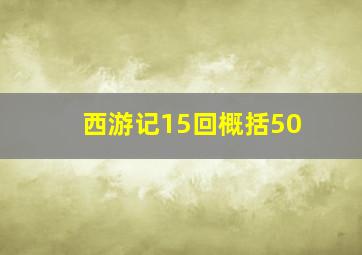 西游记15回概括50